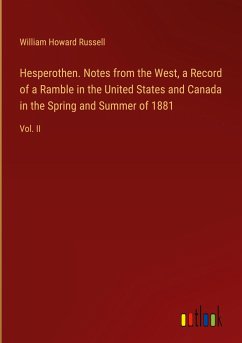 William Howard Russell

Hesperothen. Notes from the West, a Record of a Ramble in the United States and Canada in the Spring and Summer of 1881

Vol. II

outlook